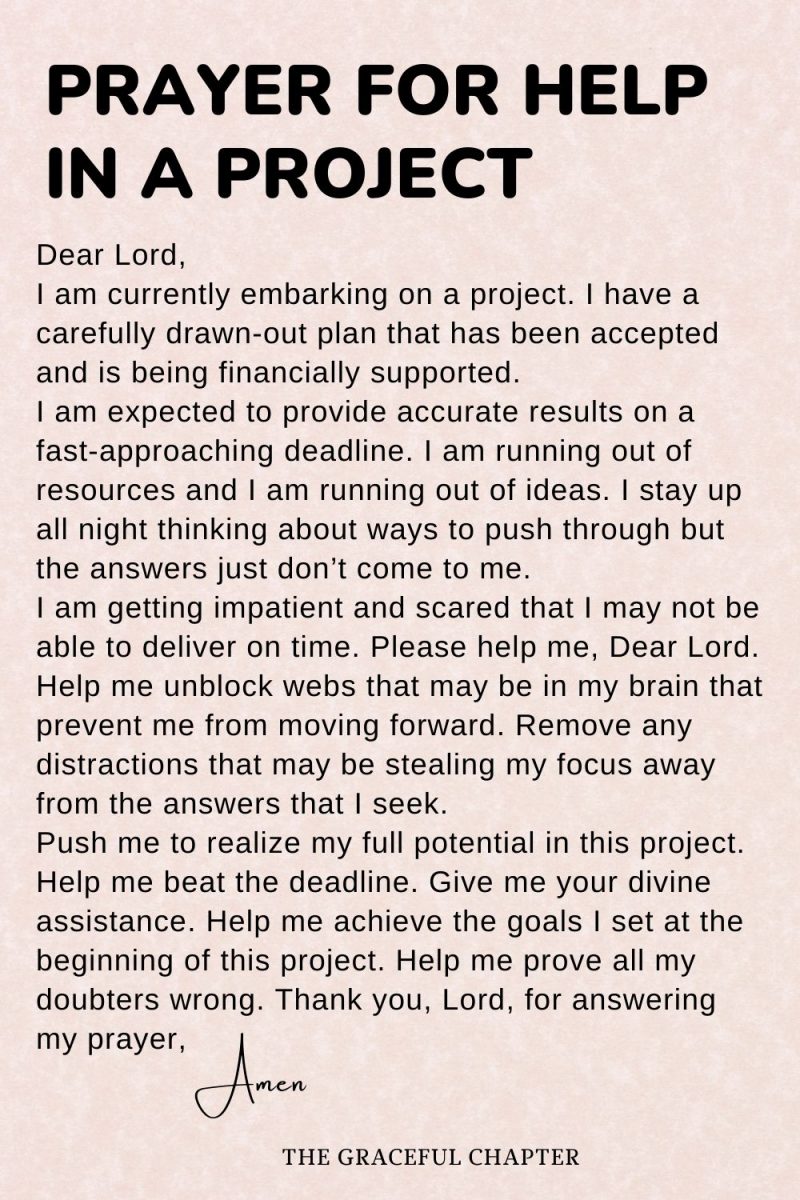 PRAYER FOR HELP IN A PROJECT

Dear Lord,

I am currently embarking on a project. I have a carefully drawn-out plan that has been accepted and is being financially supported.

I am expected to provide accurate results on a fast-approaching deadline. I am running out of resources and I am running out of ideas. I stay up all night thinking about ways to push through but the answers just don't come to me.

I am getting impatient and scared that I may not be able to deliver on time. Please help me, Dear Lord. Help me unblock webs that may be in my brain that prevent me from moving forward. Remove any distractions that may be stealing my focus away from the answers that I seek.

Push me to realize my full potential in this project. Help me beat the deadline. Give me your divine assistance. Help me achieve the goals I set at the beginning of this project. Help me prove all my doubters wrong. Thank you, Lord, for answering my prayer,

Amen

THE GRACEFUL CHAPTER